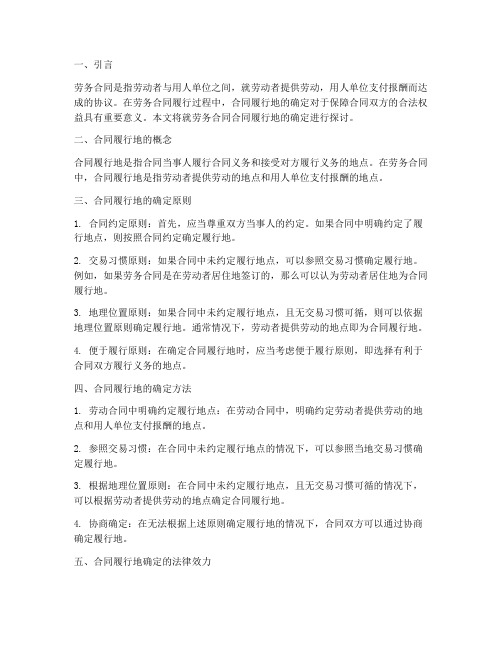 一、引言

劳务合同是指劳动者与用人单位之间，就劳动者提供劳动，用人单位支付报酬而达成的协议。在劳务合同履行过程中，合同履行地的确定对于保障合同双方的合法权益具有重要意义。本文将就劳务合同合同履行地的确定进行探讨。

二、合同履行地的概念

合同履行地是指合同当事人履行合同义务和接受对方履行义务的地点。在劳务合同中，合同履行地是指劳动者提供劳动的地点和用人单位支付报酬的地点。

三、合同履行地的确定原则

1. 合同约定原则：首先，应当尊重双方当事人的约定。如果合同中明确约定了履行地点，则按照合同约定确定履行地。

2. 交易习惯原则：如果合同中未约定履行地点，可以参照交易习惯确定履行地。例如，如果劳务合同是在劳动者居住地签订的，那么可以认为劳动者居住地为合同履行地。

3. 地理位置原则：如果合同中未约定履行地点，且无交易习惯可循，则可以依据地理位置原则确定履行地。通常情况下，劳动者提供劳动的地点即为合同履行地。

4. 便于履行原则：在确定合同履行地时，应当考虑便于履行原则，即选择有利于合同双方履行义务的地点。

四、合同履行地的确定方法

1. 劳动合同中明确约定履行地点：在劳动合同中，明确约定劳动者提供劳动的地点和用人单位支付报酬的地点。

2. 参照交易习惯：在合同中未约定履行地点的情况下，可以参照当地交易习惯确定履行地。

3. 根据地理位置原则：在合同中未约定履行地点，且无交易习惯可循的情况下，可以根据劳动者提供劳动的地点确定合同履行地。

4. 协商确定：在无法根据上述原则确定履行地的情况下，合同双方可以通过协商确定履行地。

五、合同履行地确定的法律效力